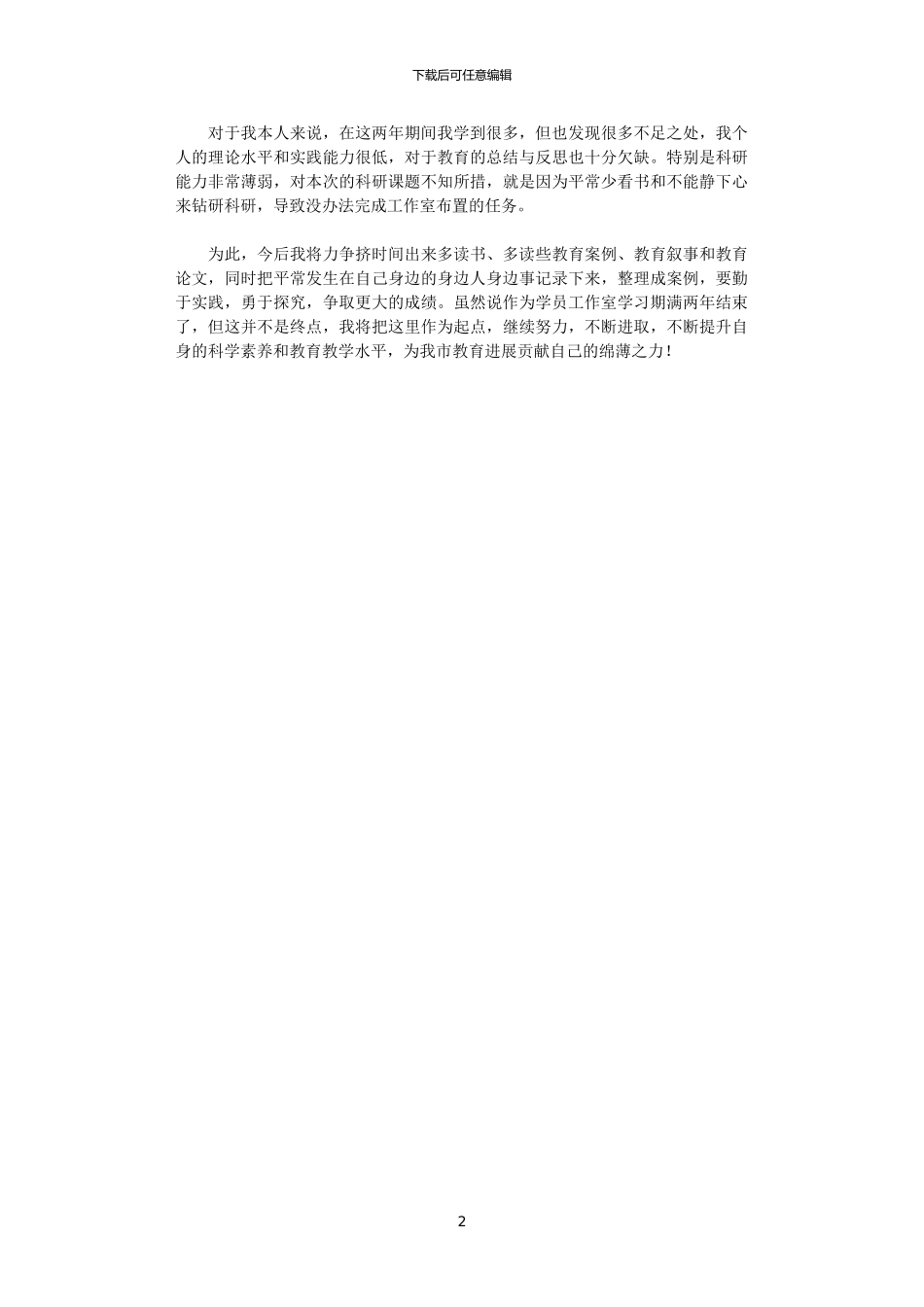 下载后可任意编辑

对于我本人来说，在这两年期间我学到很多，但也发现很多不足之处，我个人的理论水平和实践能力很低，对于教育的总结与反思也十分欠缺。特别是科研能力非常薄弱，对本次的科研课题不知所措，就是因为平常少看书和不能静下心来钻研科研，导致没办法完成工作室布置的任务。

为此，今后我将力争挤时间出来多读书、多读些教育案例、教育叙事和教育论文，同时把平常发生在自己身边的身边人身边事记录下来，整理成案例，要勤于实践，勇于探究，争取更大的成绩。虽然说作为学员工作室学习期满两年结束了，但这并不是终点，我将把这里作为起点，继续努力，不断进取，不断提升自身的科学素养和教育教学水平，为我市教育进展贡献自己的绵薄之力！

2